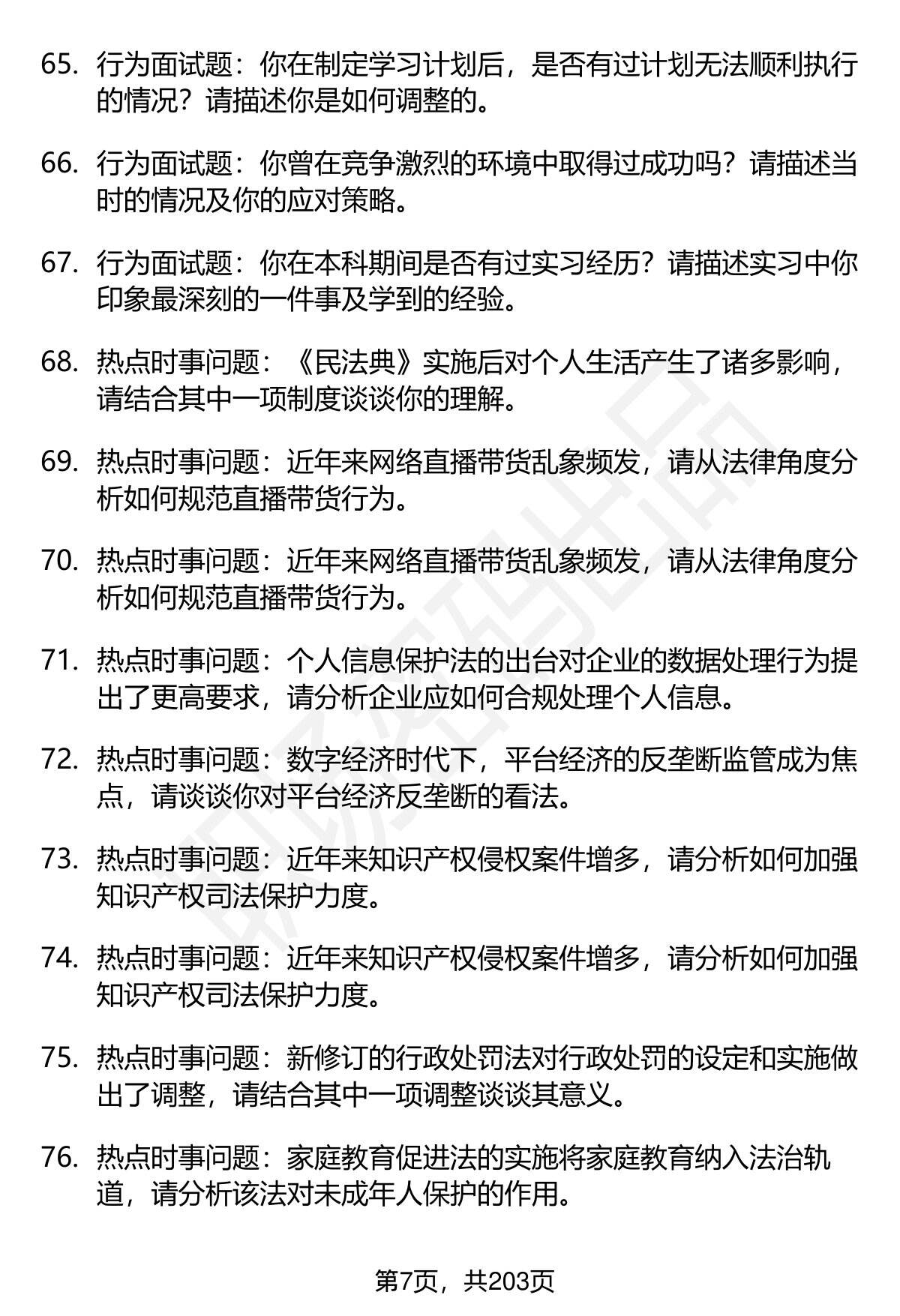 65. 行为面试题：你在制定学习计划后，是否有过计划无法顺利执行的情况？请描述你是如何调整的。

66. 行为面试题：你曾在竞争激烈的环境中取得过成功吗？请描述当时的情况及你的应对策略。

67. 行为面试题：你在本科期间是否有过实习经历？请描述实习中你印象最深刻的一件事及学到的经验。

68. 热点时事问题：《民法典》实施后对个人生活产生了诸多影响，请结合其中一项制度谈谈你的理解。

69. 热点时事问题：近年来网络直播带货乱象频发，请从法律角度分析如何规范直播带货行为。

70. 热点时事问题：近年来网络直播带货乱象频发，请从法律角度分析如何规范直播带货行为。

71. 热点时事问题：个人信息保护法的出台对企业的数据处理行为提出了更高要求，请分析企业应如何合规处理个人信息。

72. 热点时事问题：数字经济时代下，平台经济的反垄断监管成为焦点，请谈谈你对平台经济反垄断的看法。

73. 热点时事问题：近年来知识产权侵权案件增多，请分析如何加强知识产权司法保护力度。

74. 热点时事问题：近年来知识产权侵权案件增多，请分析如何加强知识产权司法保护力度。

75. 热点时事问题：新修订的行政处罚法对行政处罚的设定和实施做出了调整，请结合其中一项调整谈谈其意义。

76. 热点时事问题：家庭教育促进法的实施将家庭教育纳入法治轨道，请分析该法对未成年人保护的作用。

第7页，共203页